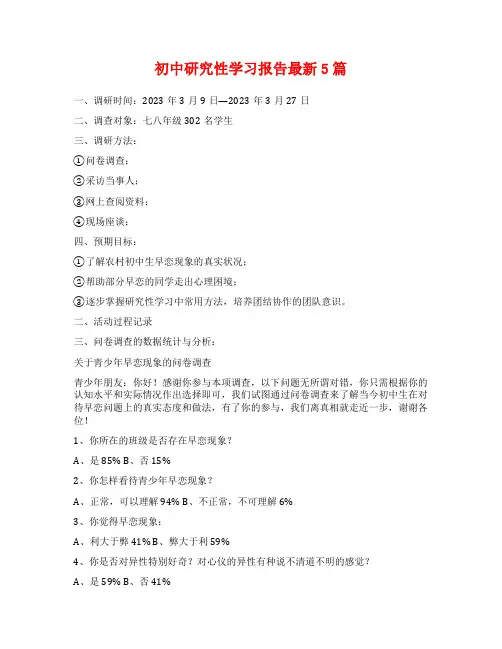 初中研究性学习报告最新5篇

一、调研时间：2023 年 3 月 9 日—2023 年 3 月 27 日

二、调查对象：七八年级 302 名学生

三、调研方法：

①问卷调查；

②采访当事人；

③网上查阅资料；

④现场座谈；

四、预期目标：

①了解农村初中生早恋现象的真实状况；

②帮助部分早恋的同学走出心理困境；

③逐步掌握研究性学习中常用方法，培养团结协作的团队意识。

二、活动过程记录

三、问卷调查的数据统计与分析：

关于青少年早恋现象的问卷调查

青少年朋友：你好！感谢你参与本项调查，以下问题无所谓对错，你只需根据你的认知水平和实际情况作出选择即可，我们试图通过问卷调查来了解当今初中生在对待早恋问题上的真实态度和做法，有了你的参与，我们离真相就走近一步，谢谢各位！

1、你所在的班级是否存在早恋现象？

A、是 85% B、否 15%

2、你怎样看待青少年早恋现象？

A、正常，可以理解 94% B、不正常，不可理解 6%

3、你觉得早恋现象：

A、利大于弊 41% B、弊大于利 59%

4、你是否对异性特别好奇？对心仪的异性有种说不清道不明的感觉？

A、是 59% B、否 41%